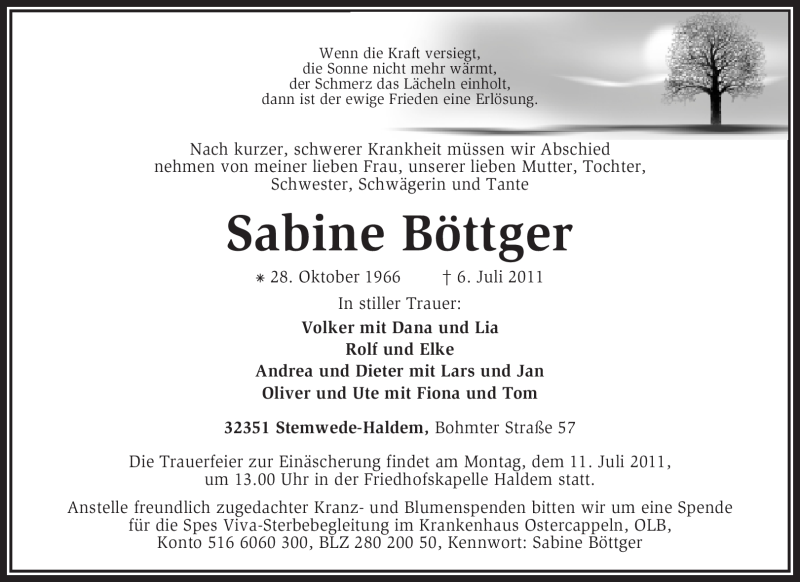 Wenn die Kraft versiegt,
die Sonne nicht mehr wärmt,
der Schmerz das Lächeln einholt,
dann ist der ewige Frieden eine Erlösung.

Nach kurzer, schwerer Krankheit müssen wir Abschied nehmen von meiner lieben Frau, unserer lieben Mutter, Tochter, Schwester, Schwägerin und Tante

Sabine Böttger

⁕ 28. Oktober 1966 † 6. Juli 2011

In stiller Trauer:

Volker mit Dana und Lia
Rolf und Elke
Andrea und Dieter mit Lars und Jan
Oliver und Ute mit Fiona und Tom

32351 Stemwede-Haldem, Bohmter Straße 57

Die Trauerfeier zur Einäscherung findet am Montag, dem 11. Juli 2011, um 13.00 Uhr in der Friedhofskapelle Haldem statt.

Anstelle freundlich zugedachter Kranz- und Blumenspenden bitten wir um eine Spende für die Spes Viva-Sterbebegleitung im Krankenhaus Ostercappeln, OLB, Konto 516 6060 300, BLZ 280 200 50, Kennwort: Sabine Böttger